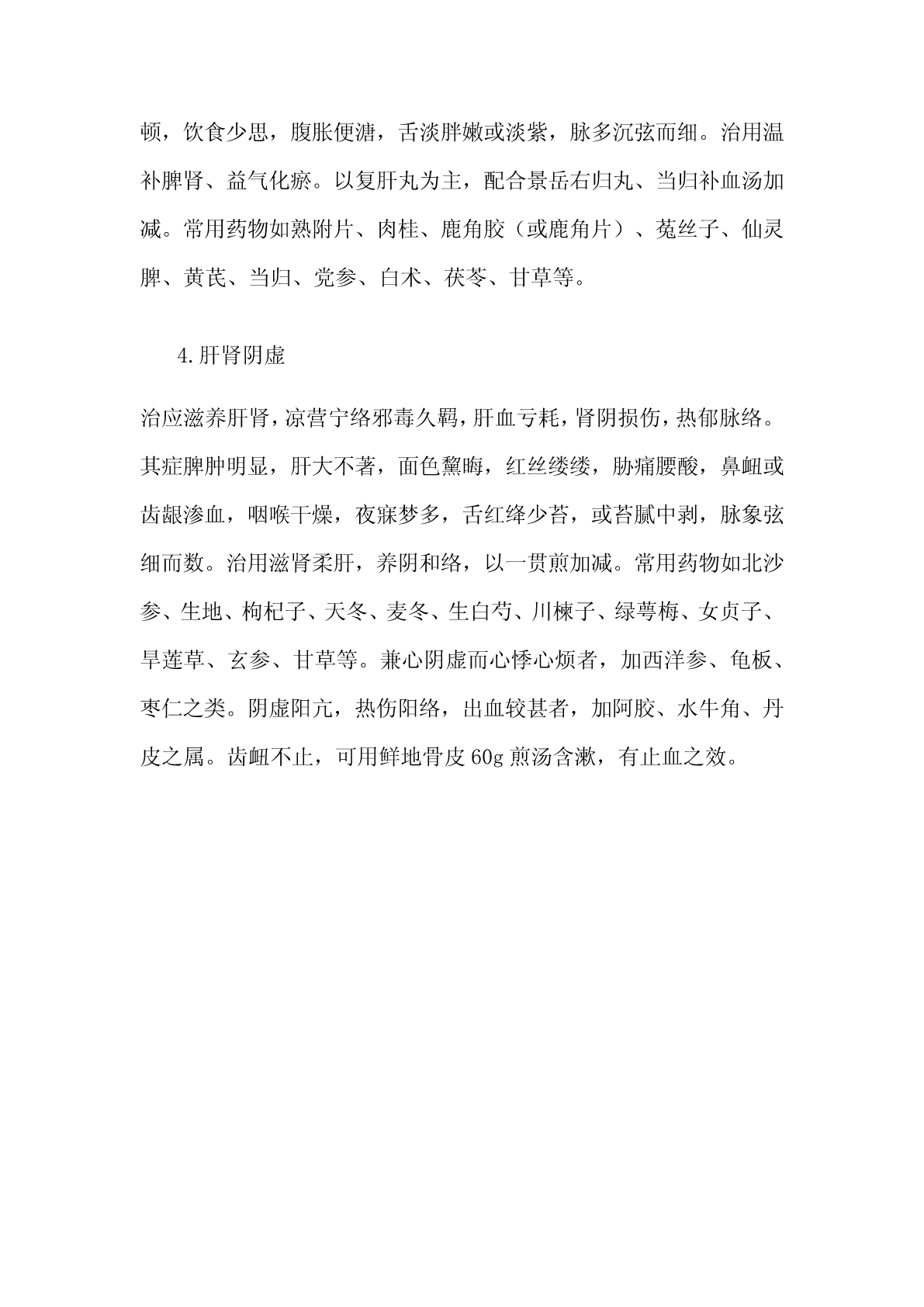 顿，饮食少思，腹胀便溏，舌淡胖嫩或淡紫，脉多沉弦而细。治用温补脾肾、益气化瘀。以复肝丸为主，配合景岳右归丸、当归补血汤加减。常用药物如熟附片、肉桂、鹿角胶（或鹿角片）、菟丝子、仙灵脾、黄芪、当归、党参、白术、茯苓、甘草等。

4.肝肾阴虚

治应滋养肝肾，凉营宁络邪毒久羁，肝血亏耗，肾阴损伤，热郁脉络。其症脾肿明显，肝大不著，面色黧晦，红丝缕缕，胁痛腰酸，鼻衄或齿龈渗血，咽喉干燥，夜寐梦多，舌红绛少苔，或苔腻中剥，脉象弦细而数。治用滋肾柔肝，养阴和络，以一贯煎加减。常用药物如北沙参、生地、枸杞子、天冬、麦冬、生白芍、川楝子、绿萼梅、女贞子、旱莲草、玄参、甘草等。兼心阴虚而心悸心烦者，加西洋参、龟板、枣仁之类。阴虚阳亢，热伤阳络，出血较甚者，加阿胶、水牛角、丹皮之属。齿衄不止，可用鲜地骨皮 60g 煎汤含漱，有止血之效。